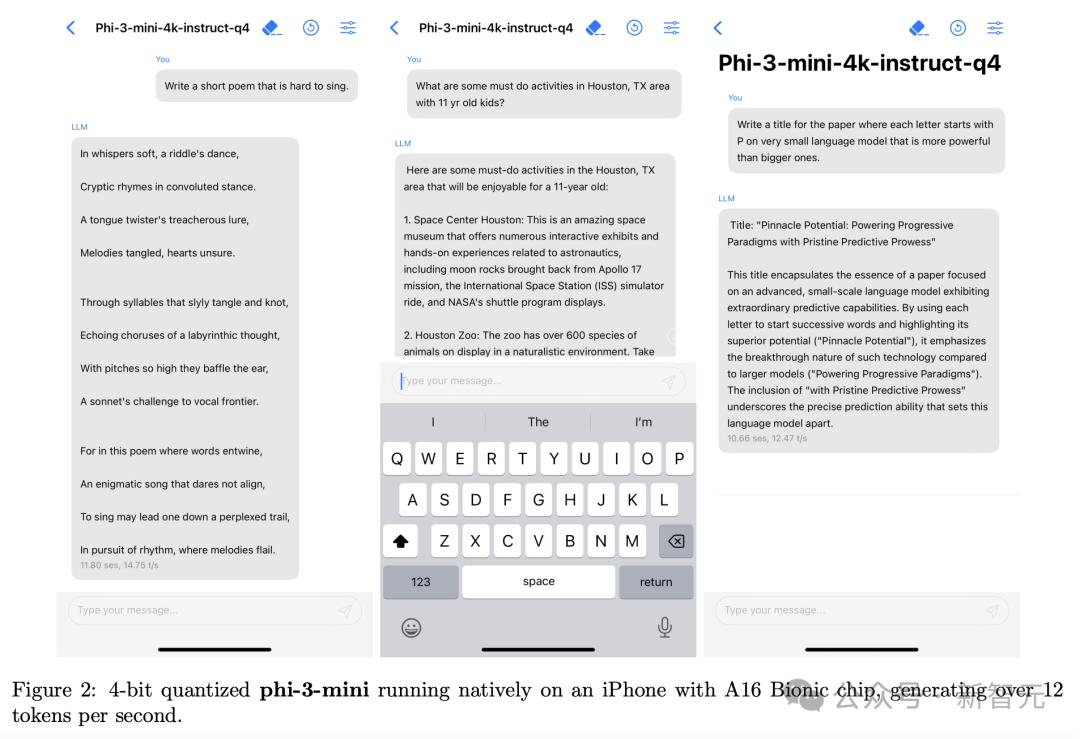 Phi-3-mini-4k-instruct-q4

You

Write a short poem that is hard to sing.

LLM

In whispers soft, a riddle's dance,

Cryptic rhymes in convoluted stance.

A tongue twister's treacherous lure,

Melodies tangled, hearts unsure.

Through syllables that slyly tangle and knot,

Echoing choruses of a labyrinthic thought,

With pitches so high they baffle the ear,

A sonnet's challenge to vocal frontier.

For in this poem where words entwine,

An enigmatic song that dares not align,

To sing may lead one down a perplexed trail,

In pursuit of rhythm, where melodies flail.

11.80 ses, 14.75 t/s

Type your message...

Phi-3-mini-4k-instruct-q4

You

What are some must do activities in Houston, TX area with 11 yr old kids?

LLM

Here are some must-do activities in the Houston, TX area that will be enjoyable for a 11-year old:

1. Space Center Houston: This is an amazing space museum that offers numerous interactive exhibits and hands-on experiences related to astronautics, including moon rocks brought back from Apollo 17 mission, the International Space Station (ISS) simulator ride, and NASA's shuttle program displays.

2. Houston Zoo: The zoo has over 600 species of animals on display in a naturalistic environment. Take

Type your message...

I The I'm

Q W E R T Y U I O P
A S D F G H J K L
Z X C V B N M

123 space return

Phi-3-mini-4k-instruct-q4

You

Write a title for the paper where each letter starts with P on very small language model that is more powerful than bigger ones.

LLM

Title: "Pinnacle Potential: Powering Progressive Paradigms with Pristine Predictive Prowess"

This title encapsulates the essence of a paper focused on an advanced, small-scale language model exhibiting extraordinary predictive capabilities. By using each letter to start successive words and highlighting its superior potential ("Pinnacle Potential"), it emphasizes the breakthrough nature of such technology compared to larger models ("Powering Progressive Paradigms"). The inclusion of "with Pristine Predictive Prowess" underscores the precise prediction ability that sets this language model apart.

10.66 ses, 12.47 t/s

Type your message...

Figure 2: 4-bit quantized **phi-3-mini** running natively on an iPhone with A16 Bionic chip, generating over 12 tokens per second.

公众号 · 新智元